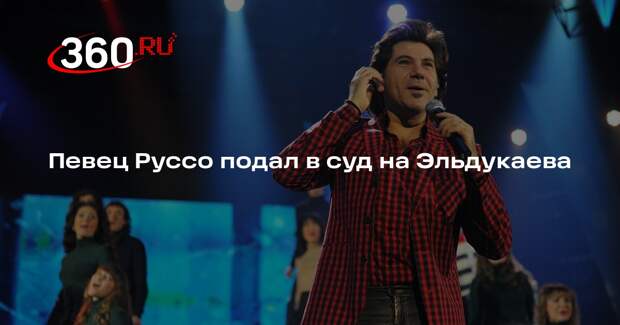 360.RU

Певец Руссо подал в суд на Эльдукаева